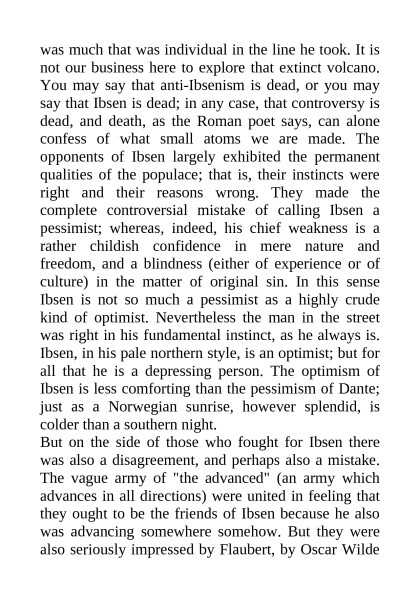 was much that was individual in the line he took. It is not our business here to explore that extinct volcano. You may say that anti-Ibsenism is dead, or you may say that Ibsen is dead; in any case, that controversy is dead, and death, as the Roman poet says, can alone confess of what small atoms we are made. The opponents of Ibsen largely exhibited the permanent qualities of the populace; that is, their instincts were right and their reasons wrong. They made the complete controversial mistake of calling Ibsen a pessimist; whereas, indeed, his chief weakness is a rather childish confidence in mere nature and freedom, and a blindness (either of experience or of culture) in the matter of original sin. In this sense Ibsen is not so much a pessimist as a highly crude kind of optimist. Nevertheless the man in the street was right in his fundamental instinct, as he always is. Ibsen, in his pale northern style, is an optimist; but for all that he is a depressing person. The optimism of Ibsen is less comforting than the pessimism of Dante; just as a Norwegian sunrise, however splendid, is colder than a southern night.

But on the side of those who fought for Ibsen there was also a disagreement, and perhaps also a mistake. The vague army of "the advanced" (an army which advances in all directions) were united in feeling that they ought to be the friends of Ibsen because he also was advancing somewhere somehow. But they were also seriously impressed by Flaubert, by Oscar Wilde